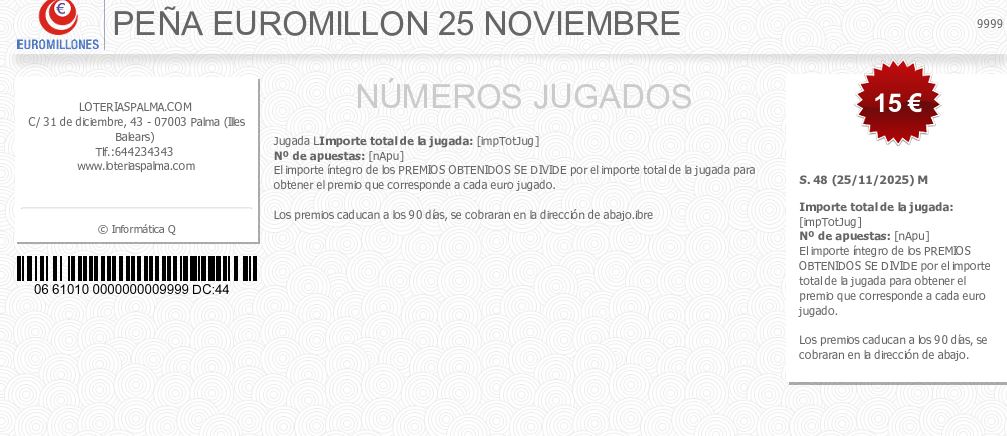 EUROMILLONES

PEÑA EUROMILLON 25 NOVIEMBRE

9999

LOTERIASPALMA.COM
C/ 31 de diciembre, 43 - 07003 Palma (Illes Balears)
Tlf.:644234343
www.loteriaspalma.com

© Informática Q

06 61010 0000000009999 DC:44

NÚMEROS JUGADOS

Jugada LImporte total de la jugada: [impTotJug]
Nº de apuestas: [nApu]
El importe íntegro de los PREMIOS OBTENIDOS SE DIVIDE por el importe total de la jugada para obtener el premio que corresponde a cada euro jugado.

Los premios caducan a los 90 días, se cobraran en la dirección de abajo.ibre

15 €

S. 48 (25/11/2025) M

Importe total de la jugada: [impTotJug]
Nº de apuestas: [nApu]
El importe íntegro de los PREMIOS OBTENIDOS SE DIVIDE por el importe total de la jugada para obtener el premio que corresponde a cada euro jugado.

Los premios caducan a los 90 días, se cobraran en la dirección de abajo.